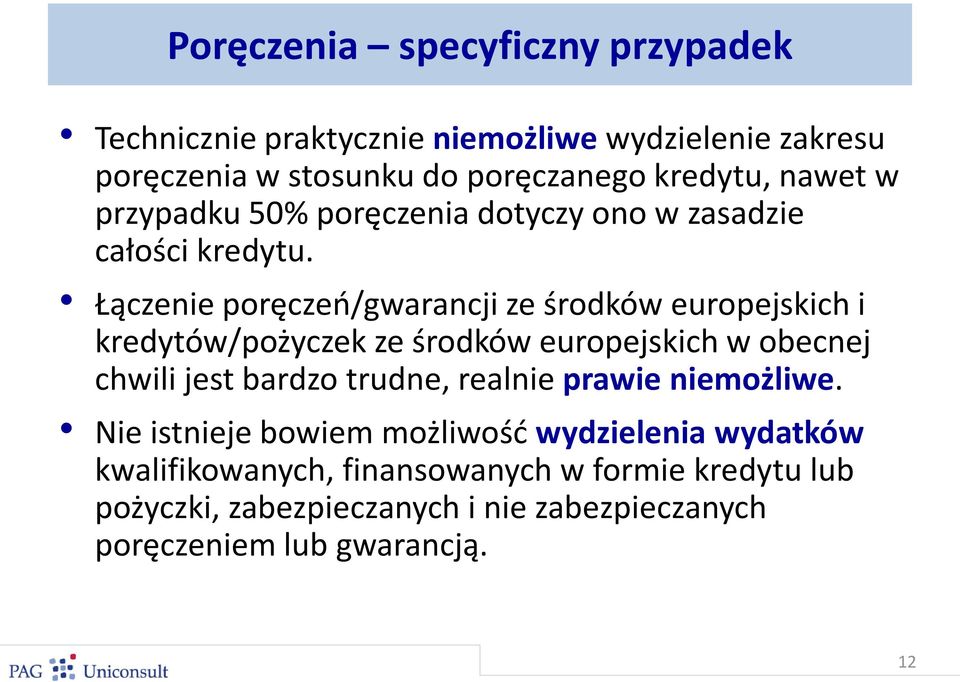 Poręczenia – specyficzny przypadek

• Technicznie praktycznie niemożliwe wydzielenie zakresu poręczenia w stosunku do poręczanego kredytu, nawet w przypadku 50% poręczenia dotyczy ono w zasadzie całości kredytu.

• Łączenie poręczeń/gwarancji ze środków europejskich i kredytów/pożyczek ze środków europejskich w obecnej chwili jest bardzo trudne, realnie prawie niemożliwe.

• Nie istnieje bowiem możliwość wydzielenia wydatków kwalifikowanych, finansowanych w formie kredytu lub pożyczki, zabezpieczanych i nie zabezpieczanych poręczeniem lub gwarancją.

PAG Uniconsult

12